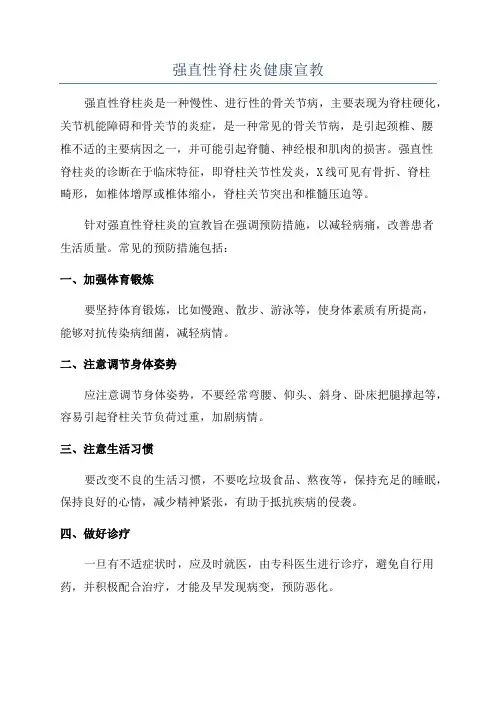 强直性脊柱炎健康宣教

强直性脊柱炎是一种慢性、进行性的骨关节病，主要表现为脊柱硬化，关节机能障碍和骨关节的炎症，是一种常见的骨关节病，是引起颈椎、腰椎不适的主要病因之一，并可能引起脊髓、神经根和肌肉的损害。强直性脊柱炎的诊断在于临床特征，即脊柱关节性发炎，X线可见有骨折、脊柱畸形，如椎体增厚或椎体缩小，脊柱关节突出和椎髓压迫等。

针对强直性脊柱炎的宣教旨在强调预防措施，以减轻病痛，改善患者生活质量。常见的预防措施包括：

一、加强体育锻炼

要坚持体育锻炼，比如慢跑、散步、游泳等，使身体素质有所提高，能够对抗传染病细菌，减轻病情。

二、注意调节身体姿势

应注意调节身体姿势，不要经常弯腰、仰头、斜身、卧床把腿撑起等，容易引起脊柱关节负荷过重，加剧病情。

三、注意生活习惯

要改变不良的生活习惯，不要吃垃圾食品、熬夜等，保持充足的睡眠，保持良好的心情，减少精神紧张，有助于抵抗疾病的侵袭。

四、做好诊疗

一旦有不适症状时，应及时就医，由专科医生进行诊疗，避免自行用药，并积极配合治疗，才能及早发现病变，预防恶化。